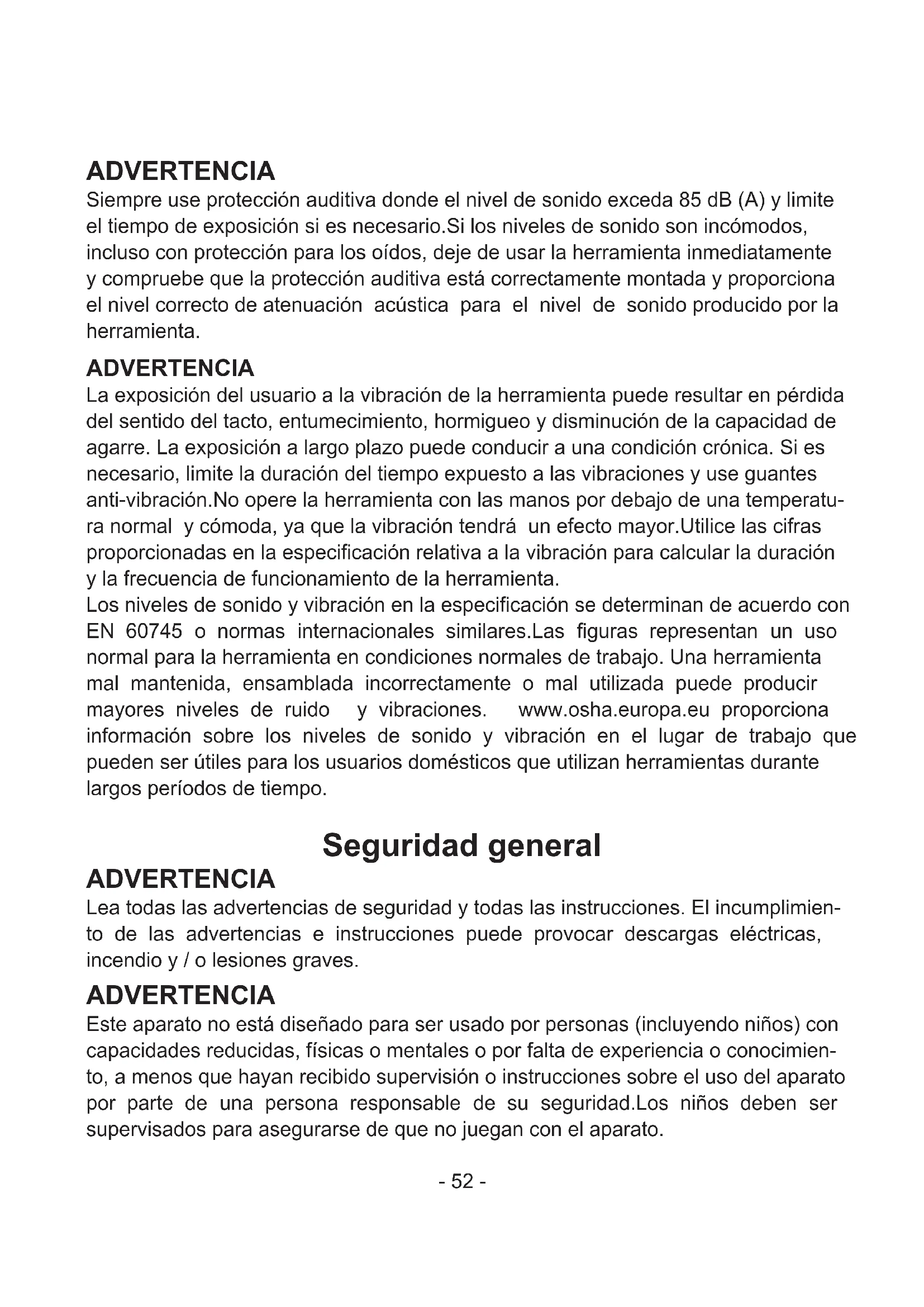 ADVERTENCIA
Siempre use protección auditiva donde el nivel de sonido exceda 85 dB (A) y limite el tiempo de exposición si es necesario.Si los niveles de sonido son incómodos, incluso con protección para los oídos, deje de usar la herramienta inmediatamente y compruebe que la protección auditiva está correctamente montada y proporciona el nivel correcto de atenuación acústica para el nivel de sonido producido por la herramienta.

ADVERTENCIA
La exposición del usuario a la vibración de la herramienta puede resultar en pérdida del sentido del tacto, entumecimiento, hormigueo y disminución de la capacidad de agarre. La exposición a largo plazo puede conducir a una condición crónica. Si es necesario, limite la duración del tiempo expuesto a las vibraciones y use guantes anti-vibración.No opere la herramienta con las manos por debajo de una temperatura normal y cómoda, ya que la vibración tendrá un efecto mayor.Utilice las cifras proporcionadas en la especificación relativa a la vibración para calcular la duración y la frecuencia de funcionamiento de la herramienta.
Los niveles de sonido y vibración en la especificación se determinan de acuerdo con EN 60745 o normas internacionales similares.Las figuras representan un uso normal para la herramienta en condiciones normales de trabajo. Una herramienta mal mantenida, ensamblada incorrectamente o mal utilizada puede producir mayores niveles de ruido y vibraciones. www.osha.europa.eu proporciona información sobre los niveles de sonido y vibración en el lugar de trabajo que pueden ser útiles para los usuarios domésticos que utilizan herramientas durante largos períodos de tiempo.

Seguridad general

ADVERTENCIA
Lea todas las advertencias de seguridad y todas las instrucciones. El incumplimiento de las advertencias e instrucciones puede provocar descargas eléctricas, incendio y / o lesiones graves.

ADVERTENCIA
Este aparato no está diseñado para ser usado por personas (incluyendo niños) con capacidades reducidas, físicas o mentales o por falta de experiencia o conocimiento, a menos que hayan recibido supervisión o instrucciones sobre el uso del aparato por parte de una persona responsable de su seguridad.Los niños deben ser supervisados para asegurarse de que no juegan con el aparato.

- 52 -